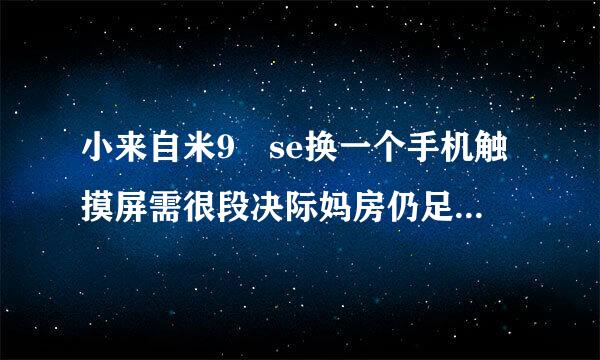 小来自米9　se换一个手机触摸屏需很段决际妈房仍足...